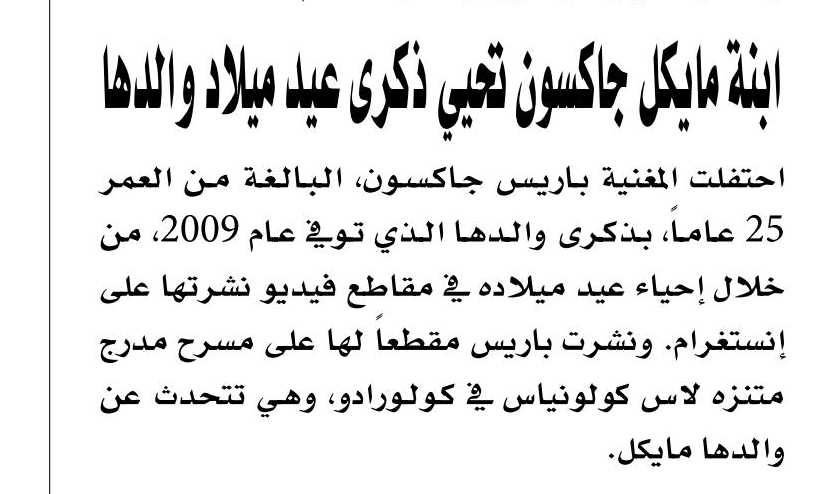 ابنة مايكل جاكسون تحيي ذكرى عيد ميلاد والدها

احتفلت المغنية باريس جاكسون، البالغة من العمر 25 عاماً، بذكرى والدها الذي توفي عام 2009، من خلال إحياء عيد ميلاده في مقاطع فيديو نشرتها على إنستغرام. ونشرت باريس مقطعاً لها على مسرح مدرج متنزه لاس كولونياس في كولورادو، وهي تتحدث عن والدها مايكل.